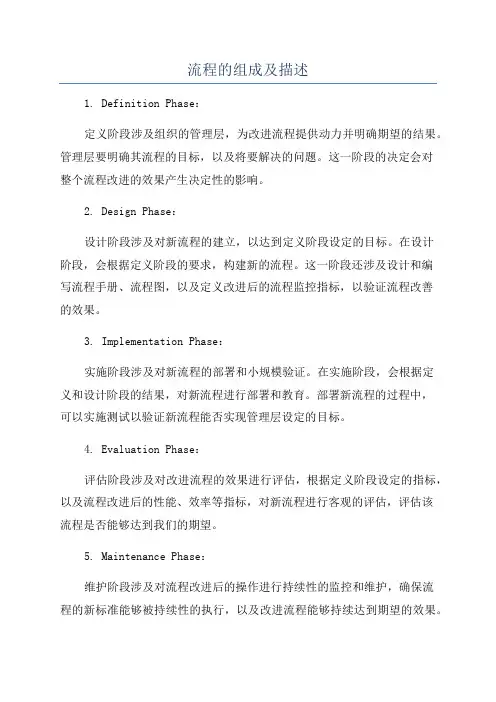 流程的组成及描述

1. Definition Phase：

定义阶段涉及组织的管理层，为改进流程提供动力并明确期望的结果。管理层要明确其流程的目标，以及将要解决的问题。这一阶段的决定会对整个流程改进的效果产生决定性的影响。

2. Design Phase：

设计阶段涉及对新流程的建立，以达到定义阶段设定的目标。在设计阶段，会根据定义阶段的要求，构建新的流程。这一阶段还涉及设计和编写流程手册、流程图，以及定义改进后的流程监控指标，以验证流程改善的效果。

3. Implementation Phase：

实施阶段涉及对新流程的部署和小规模验证。在实施阶段，会根据定义和设计阶段的结果，对新流程进行部署和教育。部署新流程的过程中，可以实施测试以验证新流程能否实现管理层设定的目标。

4. Evaluation Phase：

评估阶段涉及对改进流程的效果进行评估，根据定义阶段设定的指标，以及流程改进后的性能、效率等指标，对新流程进行客观的评估，评估该流程是否能够达到我们的期望。

5. Maintenance Phase：

维护阶段涉及对流程改进后的操作进行持续性的监控和维护，确保流程的新标准能够被持续性的执行，以及改进流程能够持续达到期望的效果。